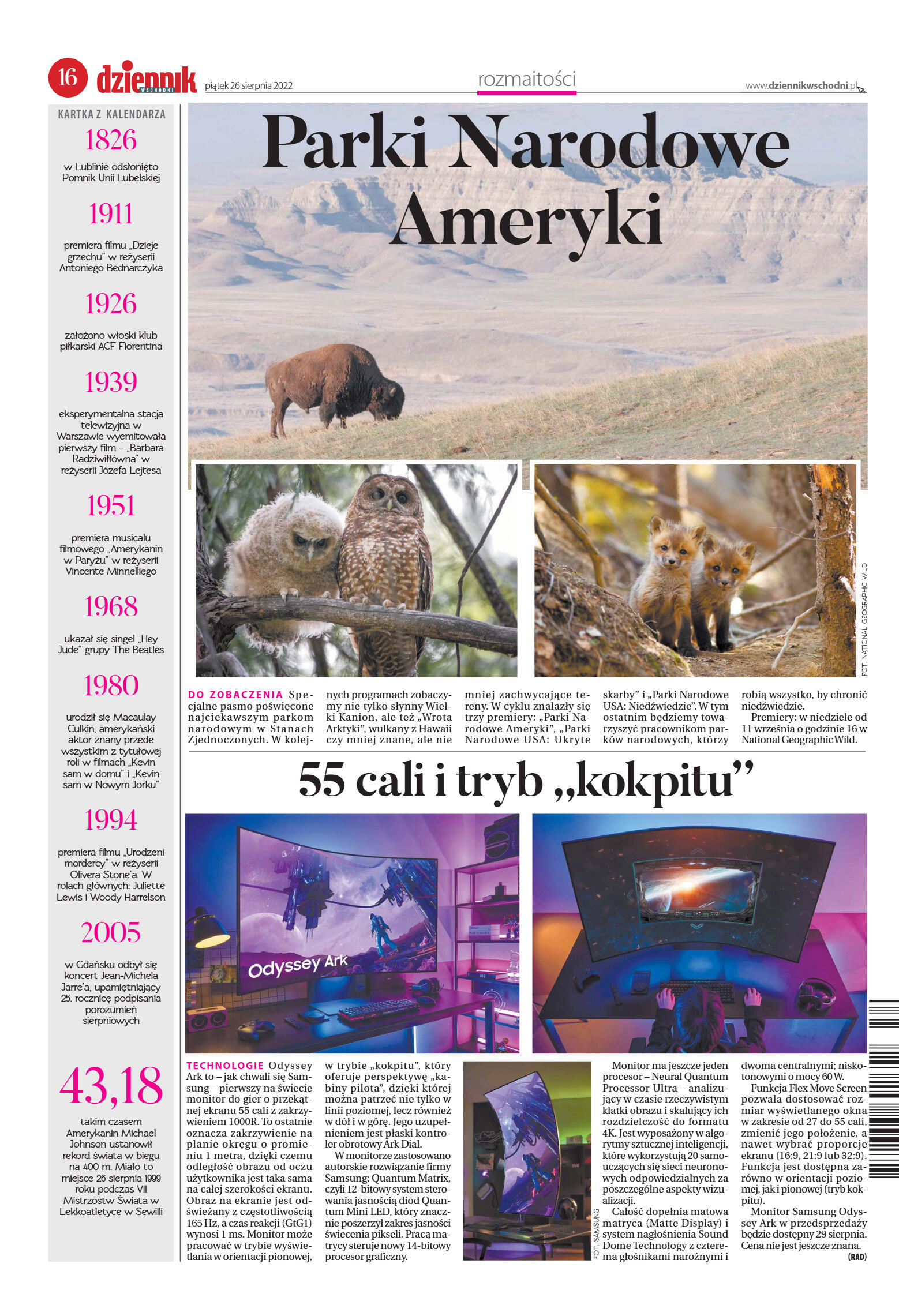 16 dziennik WSCHODNI piątek 26 sierpnia 2022

rozmaitości

www.dziennikwschodni.pl

KARTKA Z KALENDARZA

1826

w Lublinie odsłonięto Pomnik Unii Lubelskiej

1911

premiera filmu „Dzieje grzechu" w reżyserii Antoniego Bednarczyka

1926

założono włoski klub piłkarski ACF Fiorentina

1939

eksperymentalna stacja telewizyjna w Warszawie wyemitowała pierwszy film – „Barbara Radziwiłłówna" w reżyserii Józefa Lejtesa

1951

premiera musicalu filmowego „Amerykanin w Paryżu" w reżyserii Vincente Minnelliego

1968

ukazał się singel „Hey Jude" grupy The Beatles

1980

urodził się Macaulay Culkin, amerykański aktor znany przede wszystkim z tytułowej roli w filmach „Kevin sam w domu" i „Kevin sam w Nowym Jorku"

1994

premiera filmu „Urodzeni mordercy" w reżyserii Olivera Stone'a. W rolach głównych: Juliette Lewis i Woody Harrelson

2005

w Gdańsku odbył się koncert Jean-Michela Jarre'a, upamiętniający 25. rocznicę podpisania porozumień sierpniowych

43,18

takim czasem Amerykanin Michael Johnson ustanowił rekord świata w biegu na 400 m. Miało to miejsce 26 sierpnia 1999 roku podczas VII Mistrzostw Świata w Lekkoatletyce w Sewilli

Parki Narodowe Ameryki

FOT. NATIONAL GEOGRAPHIC WILD

DO ZOBACZENIA Specjalne pasmo poświęcone najciekawszym parkom narodowym w Stanach Zjednoczonych. W kolejnych programach zobaczymy nie tylko słynny Wielki Kanion, ale też „Wrota Arktyki", wulkany z Hawaii czy mniej znane, ale nie mniej zachwycające tereny. W cyklu znalazły się trzy premiery: „Parki Narodowe Ameryki", „Parki Narodowe USA: Ukryte skarby" i „Parki Narodowe USA: Niedźwiedzie". W tym ostatnim będziemy towarzyszyć pracownikom parków narodowych, którzy robią wszystko, by chronić niedźwiedzie.

Premiery: w niedziele od 11 września o godzinie 16 w National Geographic Wild.

55 cali i tryb „kokpitu"

Odyssey Ark

TECHNOLOGIE Odyssey Ark to – jak chwali się Samsung – pierwszy na świecie monitor do gier o przekątnej ekranu 55 cali z zakrzywieniem 1000R. To ostatnie oznacza zakrzywienie na planie okręgu o promieniu 1 metra, dzięki czemu odległość obrazu od oczu użytkownika jest taka sama na całej szerokości ekranu. Obraz na ekranie jest odświeżany z częstotliwością 165 Hz, a czas reakcji (GtG1) wynosi 1 ms. Monitor może pracować w trybie wyświetlania w orientacji pionowej, w trybie „kokpitu", który oferuje perspektywę „kabiny pilota", dzięki której można patrzeć nie tylko w linii poziomej, lecz również w dół i w górę. Jego uzupełnieniem jest płaski kontroler obrotowy Ark Dial.

W monitorze zastosowano autorskie rozwiązanie firmy Samsung: Quantum Matrix, czyli 12-bitowy system sterowania jasnością diod Quantum Mini LED, który znacznie poszerzył zakres jasności świecenia pikseli. Pracą matrycy steruje nowy 14-bitowy procesor graficzny.

FOT. SAMSUNG

Monitor ma jeszcze jeden procesor – Neural Quantum Processor Ultra – analizujący w czasie rzeczywistym klatki obrazu i skalujący ich rozdzielczość do formatu 4K. Jest wyposażony w algorytmy sztucznej inteligencji, które wykorzystują 20 samouczących się sieci neuronowych odpowiedzialnych za poszczególne aspekty wizualizacji.

Całość dopełnia matowa matryca (Matte Display) i system nagłośnienia Sound Dome Technology z czterema głośnikami narożnymi i dwoma centralnymi; niskotonowymi o mocy 60 W.

Funkcja Flex Move Screen pozwala dostosować rozmiar wyświetlanego okna w zakresie od 27 do 55 cali, zmienić jego położenie, a nawet wybrać proporcje ekranu (16:9, 21:9 lub 32:9). Funkcja jest dostępna zarówno w orientacji poziomej, jak i pionowej (tryb kokpitu).

Monitor Samsung Odyssey Ark w przedsprzedaży będzie dostępny 29 sierpnia. Cena nie jest jeszcze znana.

(RAD)